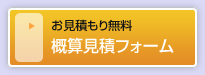 お見積もり無料
概算見積フォーム